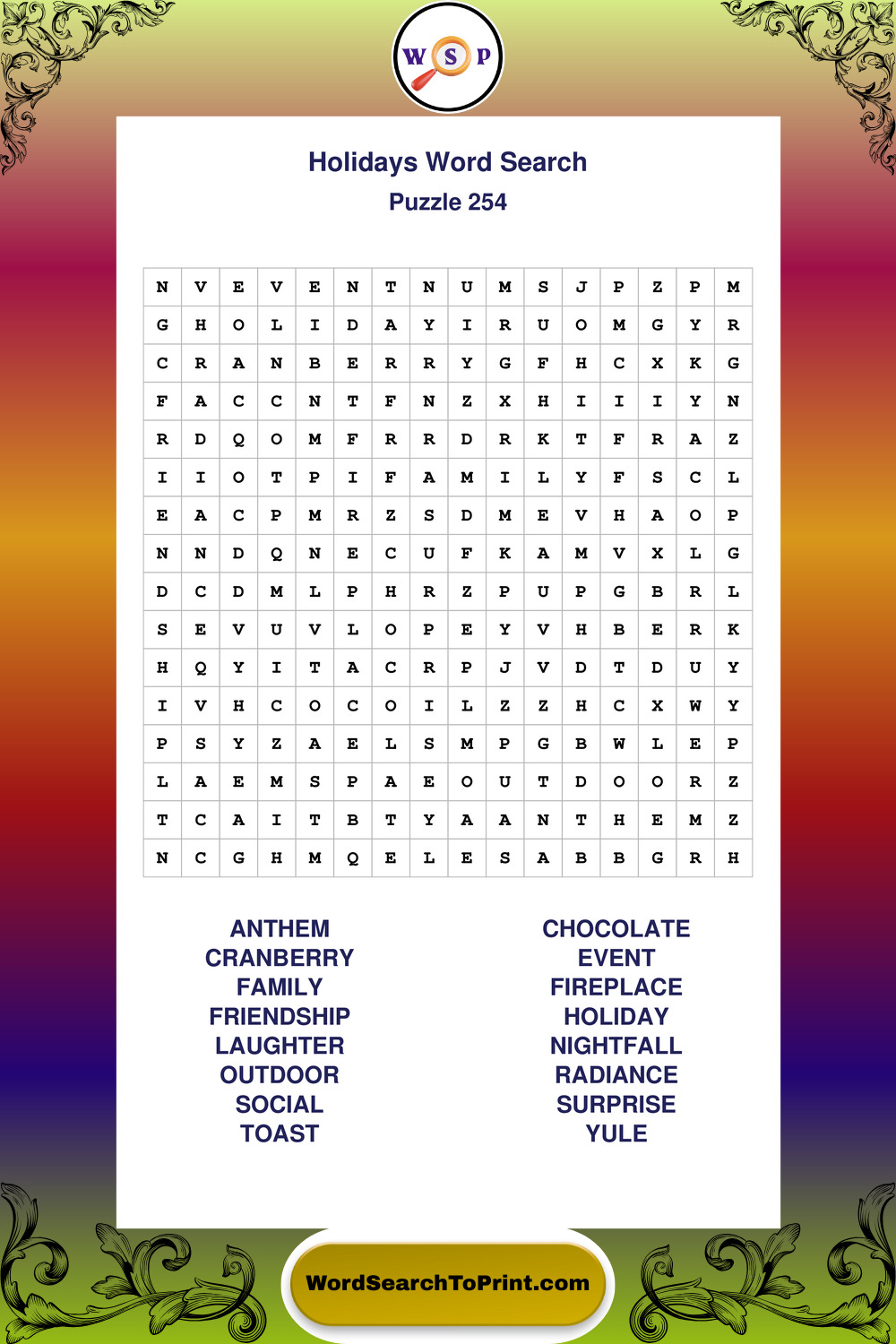 W S P

Holidays Word Search
Puzzle 254

| N | V | E | V | E | N | T | N | U | M | S | J | P | Z | P | M |
|---|---|---|---|---|---|---|---|---|---|---|---|---|---|---|---|
| G | H | O | L | I | D | A | Y | I | R | U | O | M | G | Y | R |
| C | R | A | N | B | E | R | R | Y | G | F | H | C | X | K | G |
| F | A | C | C | N | T | F | N | Z | X | H | I | I | I | Y | N |
| R | D | Q | O | M | F | R | R | D | R | K | T | F | R | A | Z |
| I | I | O | T | P | I | F | A | M | I | L | Y | F | S | C | L |
| E | A | C | P | M | R | Z | S | D | M | E | V | H | A | O | P |
| N | N | D | Q | N | E | C | U | F | K | A | M | V | X | L | G |
| D | C | D | M | L | P | H | R | Z | P | U | P | G | B | R | L |
| S | E | V | U | V | L | O | P | E | Y | V | H | B | E | R | K |
| H | Q | Y | I | T | A | C | R | P | J | V | D | T | D | U | Y |
| I | V | H | C | O | C | O | I | L | Z | Z | H | C | X | W | Y |
| P | S | Y | Z | A | E | L | S | M | P | G | B | W | L | E | P |
| L | A | E | M | S | P | A | E | O | U | T | D | O | O | R | Z |
| T | C | A | I | T | B | T | Y | A | A | N | T | H | E | M | Z |
| N | C | G | H | M | Q | E | L | E | S | A | B | B | G | R | H |

ANTHEM
CRANBERRY
FAMILY
FRIENDSHIP
LAUGHTER
OUTDOOR
SOCIAL
TOAST

CHOCOLATE
EVENT
FIREPLACE
HOLIDAY
NIGHTFALL
RADIANCE
SURPRISE
YULE

WordSearchToPrint.com